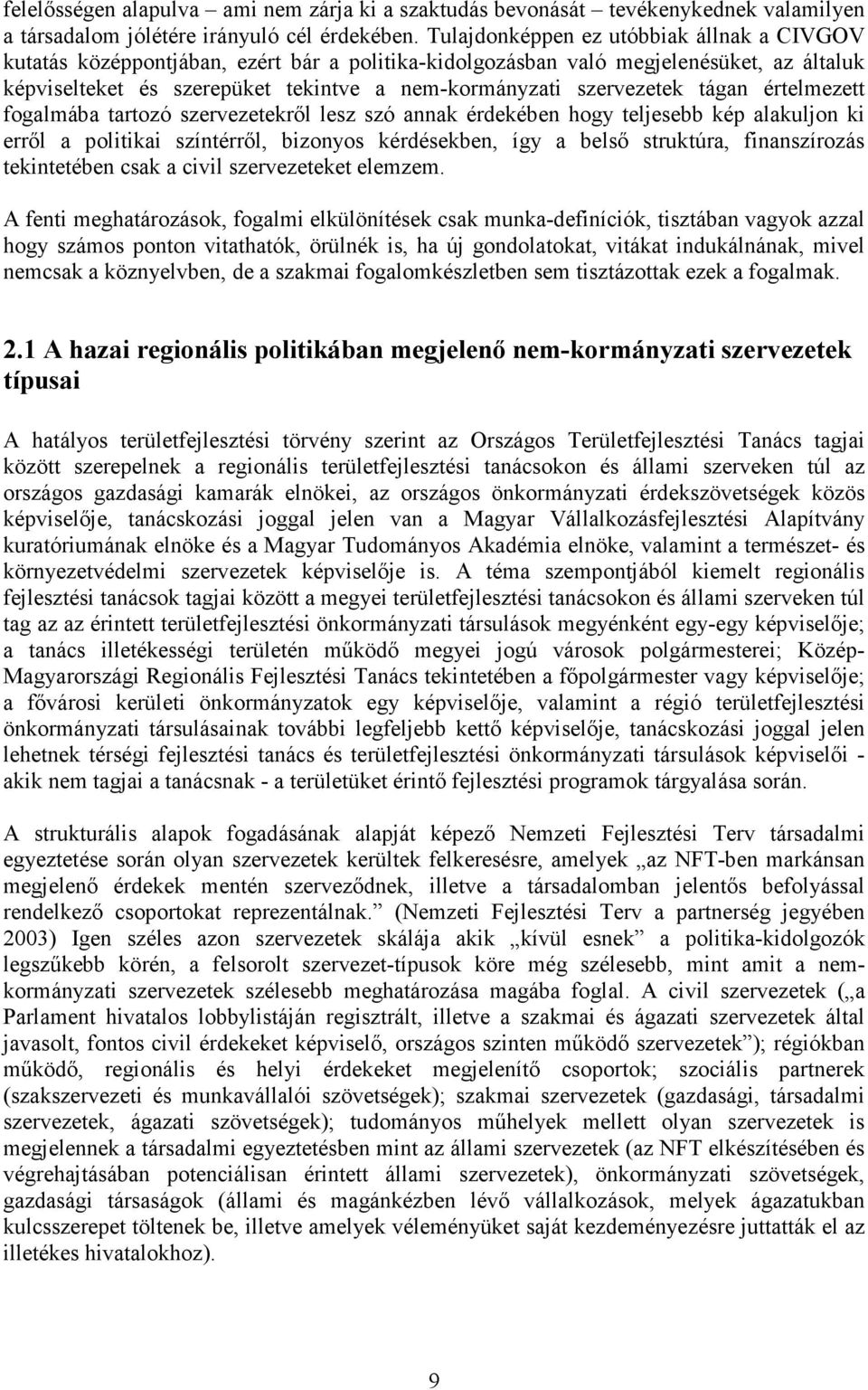 felelősségen alapulva – ami nem zárja ki a szaktudás bevonását – tevékenykednek valamilyen a társadalom jólétére irányuló cél érdekében. Tulajdonképpen ez utóbbiak állnak a CIVGOV kutatás középpontjában, ezért bár a politika-kidolgozásban való megjelenésüket, az általuk képviselteket és szerepüket tekintve a nem-kormányzati szervezetek tágan értelmezett fogalmába tartozó szervezetekről lesz szó annak érdekében hogy teljesebb kép alakuljon ki erről a politikai színtérről, bizonyos kérdésekben, így a belső struktúra, finanszírozás tekintetében csak a civil szervezeteket elemzem.

A fenti meghatározások, fogalmi elkülönítések csak munka-definíciók, tisztában vagyok azzal hogy számos ponton vitathatók, örülnék is, ha új gondolatokat, vitákat indukálnának, mivel nemcsak a köznyelvben, de a szakmai fogalomkészletben sem tisztázottak ezek a fogalmak.

2.1 A hazai regionális politikában megjelenő nem-kormányzati szervezetek típusai

A hatályos területfejlesztési törvény szerint az Országos Területfejlesztési Tanács tagjai között szerepelnek a regionális területfejlesztési tanácsokon és állami szerveken túl az országos gazdasági kamarák elnökei, az országos önkormányzati érdekszövetségek közös képviselője, tanácskozási joggal jelen van a Magyar Vállalkozásfejlesztési Alapítvány kuratóriumának elnöke és a Magyar Tudományos Akadémia elnöke, valamint a természet- és környezetvédelmi szervezetek képviselője is. A téma szempontjából kiemelt regionális fejlesztési tanácsok tagjai között a megyei területfejlesztési tanácsokon és állami szerveken túl tag az az érintett területfejlesztési önkormányzati társulások megyénként egy-egy képviselője; a tanács illetékességi területén működő megyei jogú városok polgármesterei; Közép-Magyarországi Regionális Fejlesztési Tanács tekintetében a főpolgármester vagy képviselője; a fővárosi kerületi önkormányzatok egy képviselője, valamint a régió területfejlesztési önkormányzati társulásainak további legfeljebb kettő képviselője, tanácskozási joggal jelen lehetnek térségi fejlesztési tanács és területfejlesztési önkormányzati társulások képviselői - akik nem tagjai a tanácsnak - a területüket érintő fejlesztési programok tárgyalása során.

A strukturális alapok fogadásának alapját képező Nemzeti Fejlesztési Terv társadalmi egyeztetése során olyan szervezetek kerültek felkeresésre, amelyek „az NFT-ben markánsan megjelenő érdekek mentén szerveződnek, illetve a társadalomban jelentős befolyással rendelkező csoportokat reprezentálnak.” (Nemzeti Fejlesztési Terv a partnerség jegyében 2003) Igen széles azon szervezetek skálája akik „kívül esnek” a politika-kidolgozók legszűkebb körén, a felsorolt szervezet-típusok köre még szélesebb, mint amit a nem-kormányzati szervezetek szélesebb meghatározása magába foglal. A civil szervezetek („a Parlament hivatalos lobbylistáján regisztrált, illetve a szakmai és ágazati szervezetek által javasolt, fontos civil érdekeket képviselő, országos szinten működő szervezetek”); régiókban működő, regionális és helyi érdekeket megjelenítő csoportok; szociális partnerek (szakszervezeti és munkavállalói szövetségek); szakmai szervezetek (gazdasági, társadalmi szervezetek, ágazati szövetségek); tudományos műhelyek mellett olyan szervezetek is megjelennek a társadalmi egyeztetésben mint az állami szervezetek (az NFT elkészítésében és végrehajtásában potenciálisan érintett állami szervezetek), önkormányzati szövetségek, gazdasági társaságok (állami és magánkézben lévő vállalkozások, melyek ágazatukban kulcsszerepet töltenek be, illetve amelyek véleményüket saját kezdeményezésre juttatták el az illetékes hivatalokhoz).

9